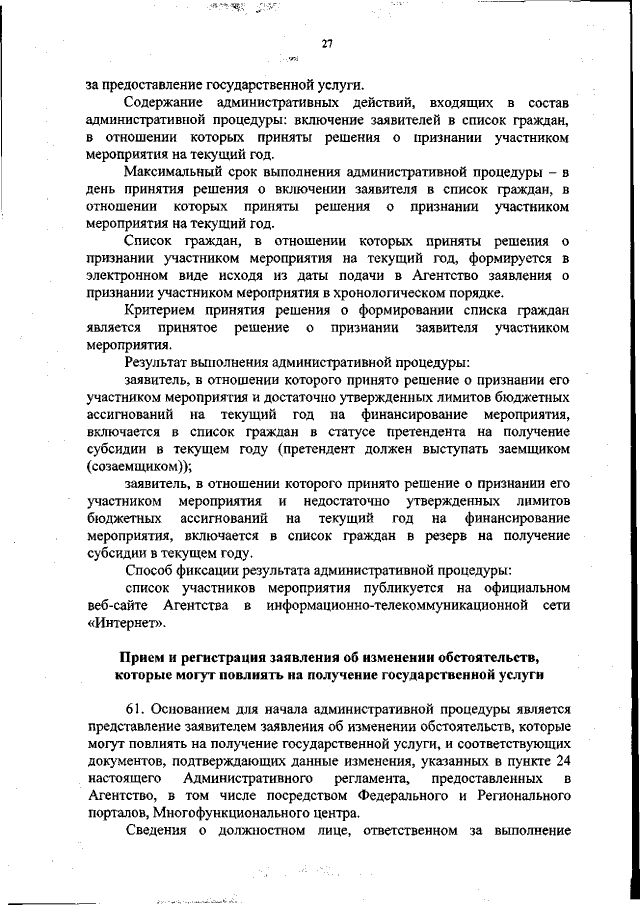 27

за предоставление государственной услуги.

Содержание административных действий, входящих в состав административной процедуры: включение заявителей в список граждан, в отношении которых приняты решения о признании участником мероприятия на текущий год.

Максимальный срок выполнения административной процедуры – в день принятия решения о включении заявителя в список граждан, в отношении которых приняты решения о признании участником мероприятия на текущий год.

Список граждан, в отношении которых приняты решения о признании участником мероприятия на текущий год, формируется в электронном виде исходя из даты подачи в Агентство заявления о признании участником мероприятия в хронологическом порядке.

Критерием принятия решения о формировании списка граждан является принятое решение о признании заявителя участником мероприятия.

Результат выполнения административной процедуры:

заявитель, в отношении которого принято решение о признании его участником мероприятия и достаточно утвержденных лимитов бюджетных ассигнований на текущий год на финансирование мероприятия, включается в список граждан в статусе претендента на получение субсидии в текущем году (претендент должен выступать заемщиком (созаемщиком));

заявитель, в отношении которого принято решение о признании его участником мероприятия и недостаточно утвержденных лимитов бюджетных ассигнований на текущий год на финансирование мероприятия, включается в список граждан в резерв на получение субсидии в текущем году.

Способ фиксации результата административной процедуры:

список участников мероприятия публикуется на официальном веб-сайте Агентства в информационно-телекоммуникационной сети «Интернет».

Прием и регистрация заявления об изменении обстоятельств, которые могут повлиять на получение государственной услуги

61. Основанием для начала административной процедуры является представление заявителем заявления об изменении обстоятельств, которые могут повлиять на получение государственной услуги, и соответствующих документов, подтверждающих данные изменения, указанных в пункте 24 настоящего Административного регламента, предоставленных в Агентство, в том числе посредством Федерального и Регионального порталов, Многофункционального центра.

Сведения о должностном лице, ответственном за выполнение